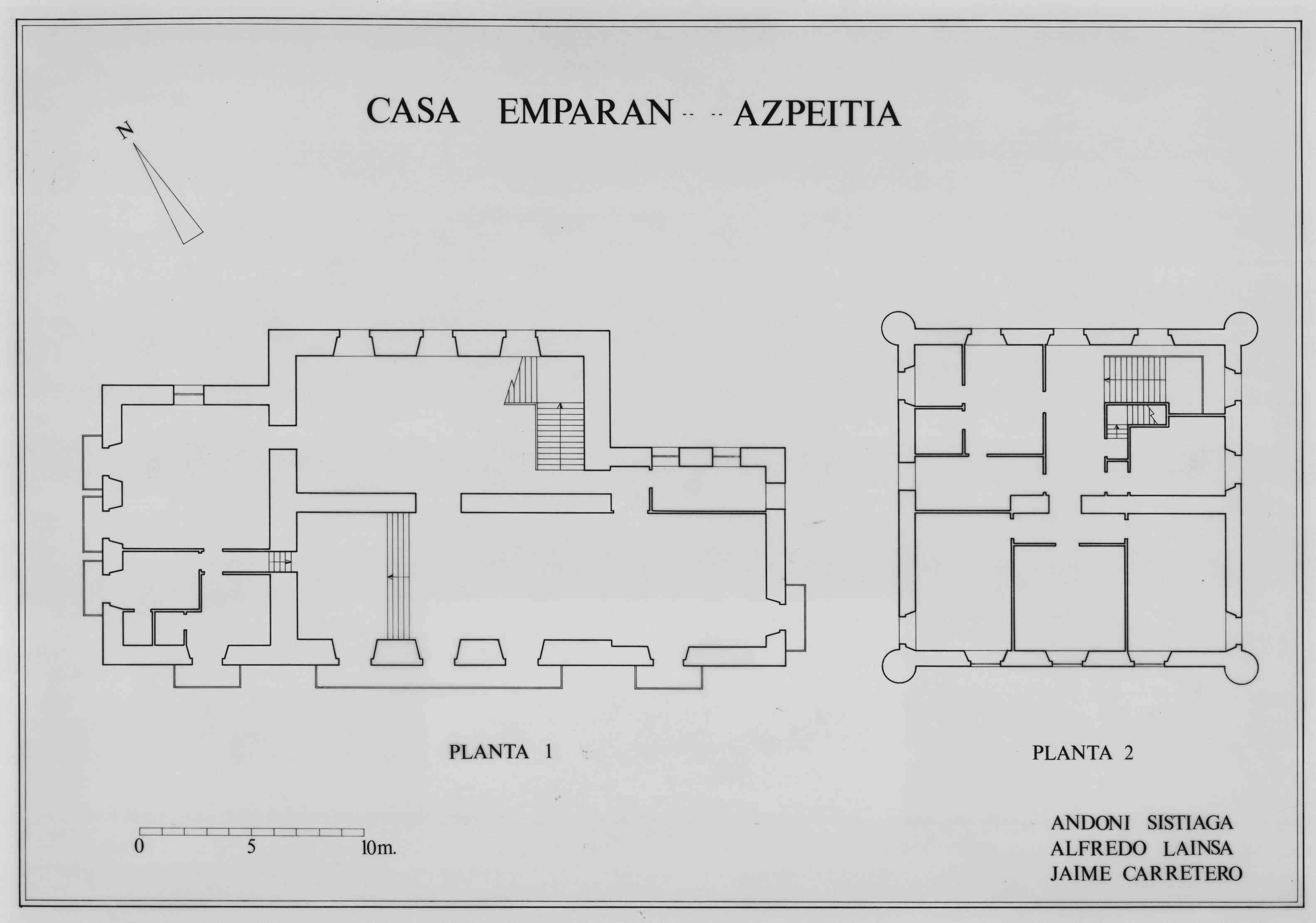 CASA EMPARAN -- -- AZPEITIA

N

PLANTA 1

PLANTA 2

0 5 10m.

ANDONI SISTIAGA
ALFREDO LAINSA
JAIME CARRETERO